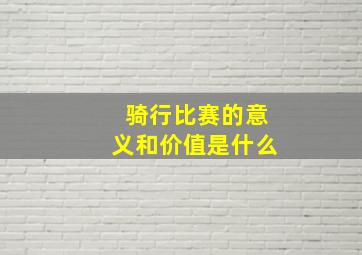 骑行比赛的意义和价值是什么